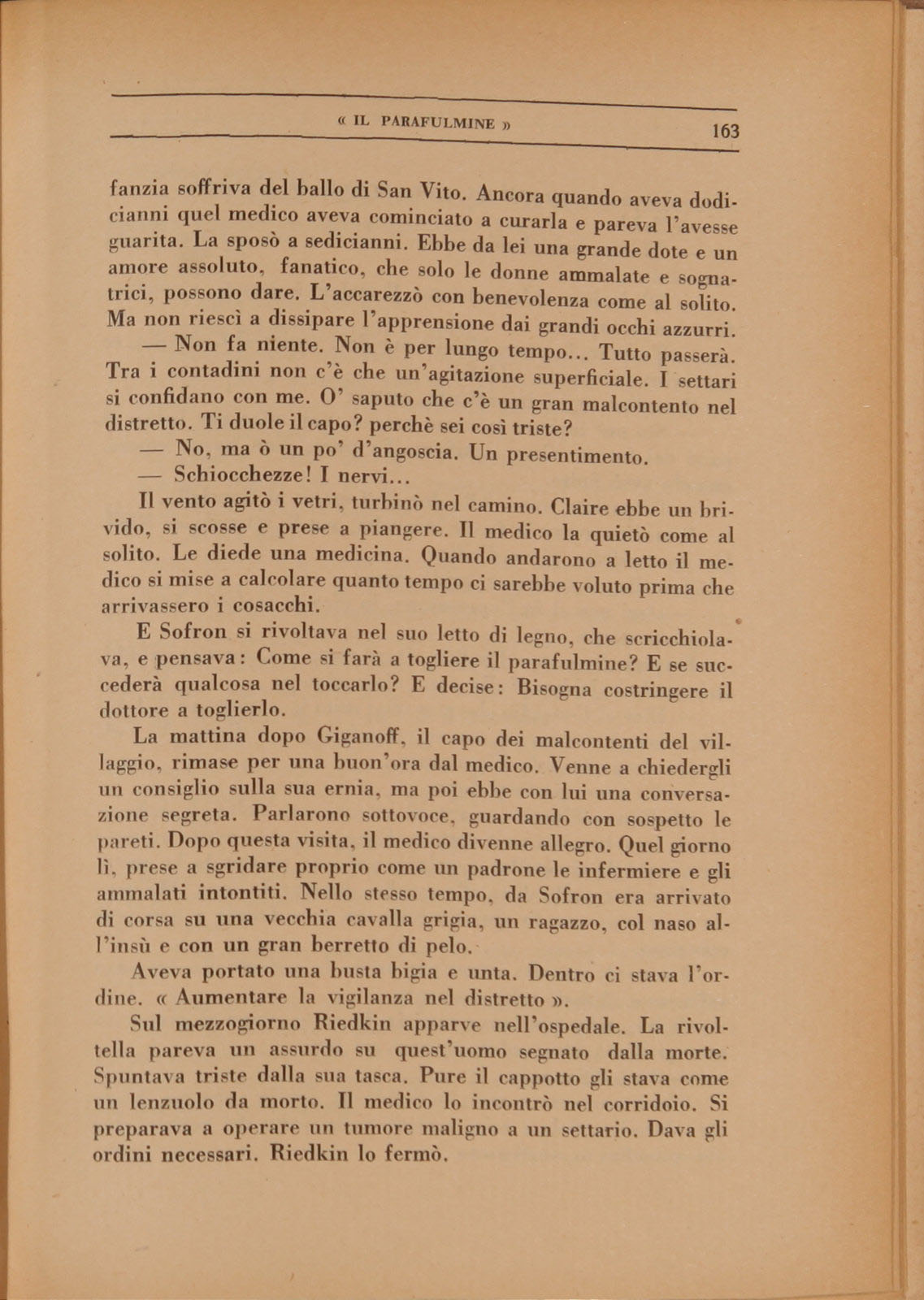 « IL PARAFULMINE » 163

fanzia soffriva del ballo di San Vito. Ancora quando aveva dodicianni quel medico aveva cominciato a curarla e pareva l'avesse guarita. La sposò a sedicianni. Ebbe da lei una grande dote e un amore assoluto, fanatico, che solo le donne ammalate e sognatrici, possono dare. L'accarezzò con benevolenza come al solito. Ma non riescì a dissipare l'apprensione dai grandi occhi azzurri.

— Non fa niente. Non è per lungo tempo... Tutto passerà. Tra i contadini non c'è che un'agitazione superficiale. I settari si confidano con me. O' saputo che c'è un gran malcontento nel distretto. Ti duole il capo? perchè sei così triste?

— No, ma ò un po' d'angoscia. Un presentimento.

— Schiocchezze! I nervi...

Il vento agitò i vetri, turbinò nel camino. Claire ebbe un brivido, si scosse e prese a piangere. Il medico la quietò come al solito. Le diede una medicina. Quando andarono a letto il medico si mise a calcolare quanto tempo ci sarebbe voluto prima che arrivassero i cosacchi.

E Sofron si rivoltava nel suo letto di legno, che scricchiolava, e pensava: Come si farà a togliere il parafulmine? E se succederà qualcosa nel toccarlo? E decise: Bisogna costringere il dottore a toglierlo.

La mattina dopo Giganoff, il capo dei malcontenti del villaggio, rimase per una buon'ora dal medico. Venne a chiedergli un consiglio sulla sua ernia, ma poi ebbe con lui una conversazione segreta. Parlarono sottovoce, guardando con sospetto le pareti. Dopo questa visita, il medico divenne allegro. Quel giorno lì, prese a sgridare proprio come un padrone le infermiere e gli ammalati intontiti. Nello stesso tempo, da Sofron era arrivato di corsa su una vecchia cavalla grigia, un ragazzo, col naso all'insù e con un gran berretto di pelo.

Aveva portato una busta bigia e unta. Dentro ci stava l'ordine. « Aumentare la vigilanza nel distretto ».

Sul mezzogiorno Riedkin apparve nell'ospedale. La rivoltella pareva un assurdo su quest'uomo segnato dalla morte. Spuntava triste dalla sua tasca. Pure il cappotto gli stava come un lenzuolo da morto. Il medico lo incontrò nel corridoio. Si preparava a operare un tumore maligno a un settario. Dava gli ordini necessari. Riedkin lo fermò.